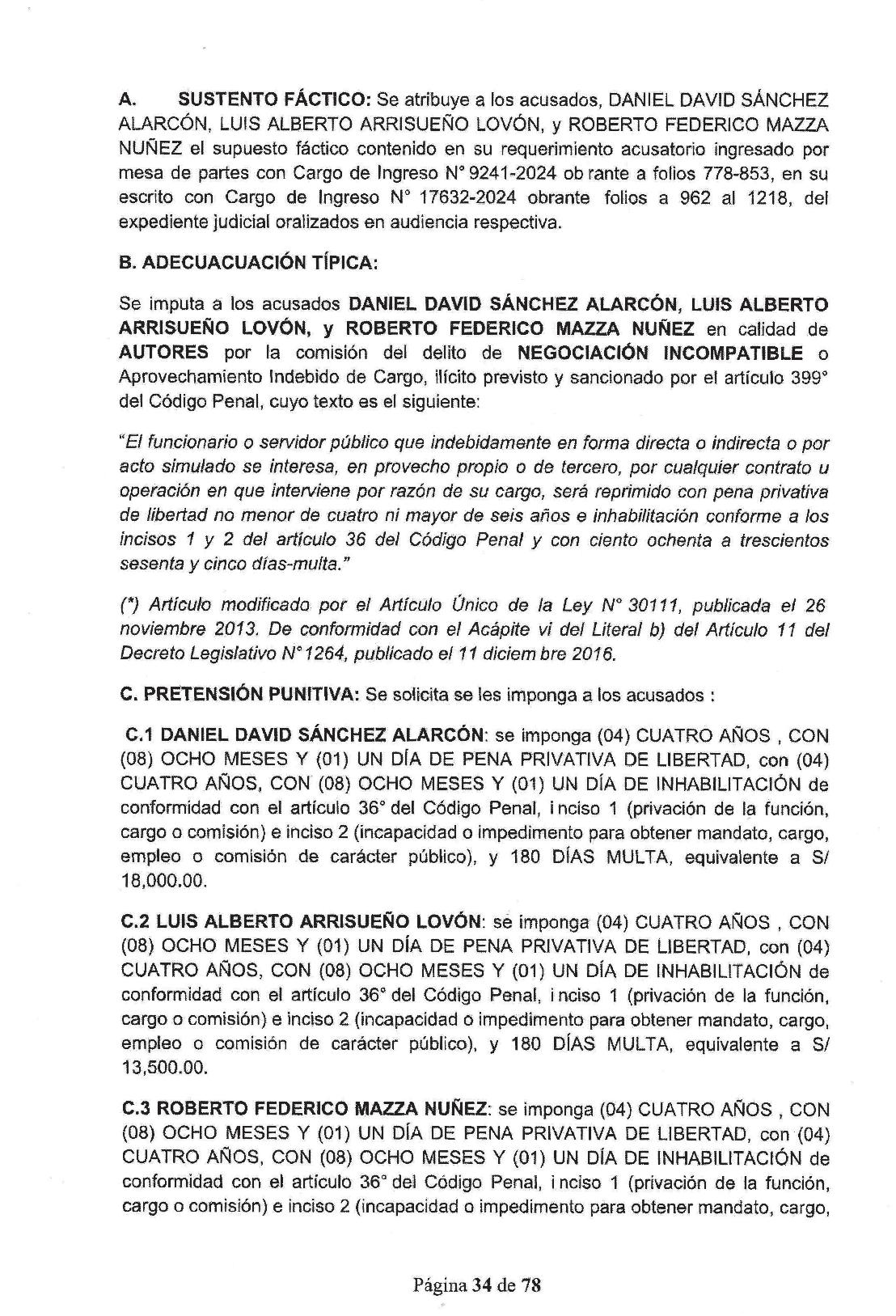 A. SUSTENTO FÁCTICO: Se atribuye a los acusados, DANIEL DAVID SÁNCHEZ ALARCÓN, LUIS ALBERTO ARRISUEÑO LOVÓN, y ROBERTO FEDERICO MAZZA NUÑEZ el supuesto fáctico contenido en su requerimiento acusatorio ingresado por mesa de partes con Cargo de Ingreso N° 9241-2024 ob rante a folios 778-853, en su escrito con Cargo de Ingreso N° 17632-2024 obrante folios a 962 al 1218, del expediente judicial oralizados en audiencia respectiva.

B. ADECUACUACIÓN TÍPICA:

Se imputa a los acusados DANIEL DAVID SÁNCHEZ ALARCÓN, LUIS ALBERTO ARRISUEÑO LOVÓN, y ROBERTO FEDERICO MAZZA NUÑEZ en calidad de AUTORES por la comisión del delito de NEGOCIACIÓN INCOMPATIBLE o Aprovechamiento Indebido de Cargo, ilícito previsto y sancionado por el artículo 399° del Código Penal, cuyo texto es el siguiente:

"El funcionario o servidor público que indebidamente en forma directa o indirecta o por acto simulado se interesa, en provecho propio o de tercero, por cualquier contrato u operación en que interviene por razón de su cargo, será reprimido con pena privativa de libertad no menor de cuatro ni mayor de seis años e inhabilitación conforme a los incisos 1 y 2 del artículo 36 del Código Penal y con ciento ochenta a trescientos sesenta y cinco días-multa."

(*) Artículo modificado por el Artículo Único de la Ley N° 30111, publicada el 26 noviembre 2013. De conformidad con el Acápite vi del Literal b) del Artículo 11 del Decreto Legislativo N° 1264, publicado el 11 diciem bre 2016.

C. PRETENSIÓN PUNITIVA: Se solicita se les imponga a los acusados :

C.1 DANIEL DAVID SÁNCHEZ ALARCÓN: se imponga (04) CUATRO AÑOS , CON (08) OCHO MESES Y (01) UN DÍA DE PENA PRIVATIVA DE LIBERTAD, con (04) CUATRO AÑOS, CON (08) OCHO MESES Y (01) UN DÍA DE INHABILITACIÓN de conformidad con el artículo 36° del Código Penal, i nciso 1 (privación de la función, cargo o comisión) e inciso 2 (incapacidad o impedimento para obtener mandato, cargo, empleo o comisión de carácter público), y 180 DÍAS MULTA, equivalente a S/ 18,000.00.

C.2 LUIS ALBERTO ARRISUEÑO LOVÓN: se imponga (04) CUATRO AÑOS , CON (08) OCHO MESES Y (01) UN DÍA DE PENA PRIVATIVA DE LIBERTAD, con (04) CUATRO AÑOS, CON (08) OCHO MESES Y (01) UN DÍA DE INHABILITACIÓN de conformidad con el artículo 36° del Código Penal, i nciso 1 (privación de la función, cargo o comisión) e inciso 2 (incapacidad o impedimento para obtener mandato, cargo, empleo o comisión de carácter público), y 180 DÍAS MULTA, equivalente a S/ 13,500.00.

C.3 ROBERTO FEDERICO MAZZA NUÑEZ: se imponga (04) CUATRO AÑOS , CON (08) OCHO MESES Y (01) UN DÍA DE PENA PRIVATIVA DE LIBERTAD, con (04) CUATRO AÑOS, CON (08) OCHO MESES Y (01) UN DÍA DE INHABILITACIÓN de conformidad con el artículo 36° del Código Penal, i nciso 1 (privación de la función, cargo o comisión) e inciso 2 (incapacidad o impedimento para obtener mandato, cargo,

Página 34 de 78